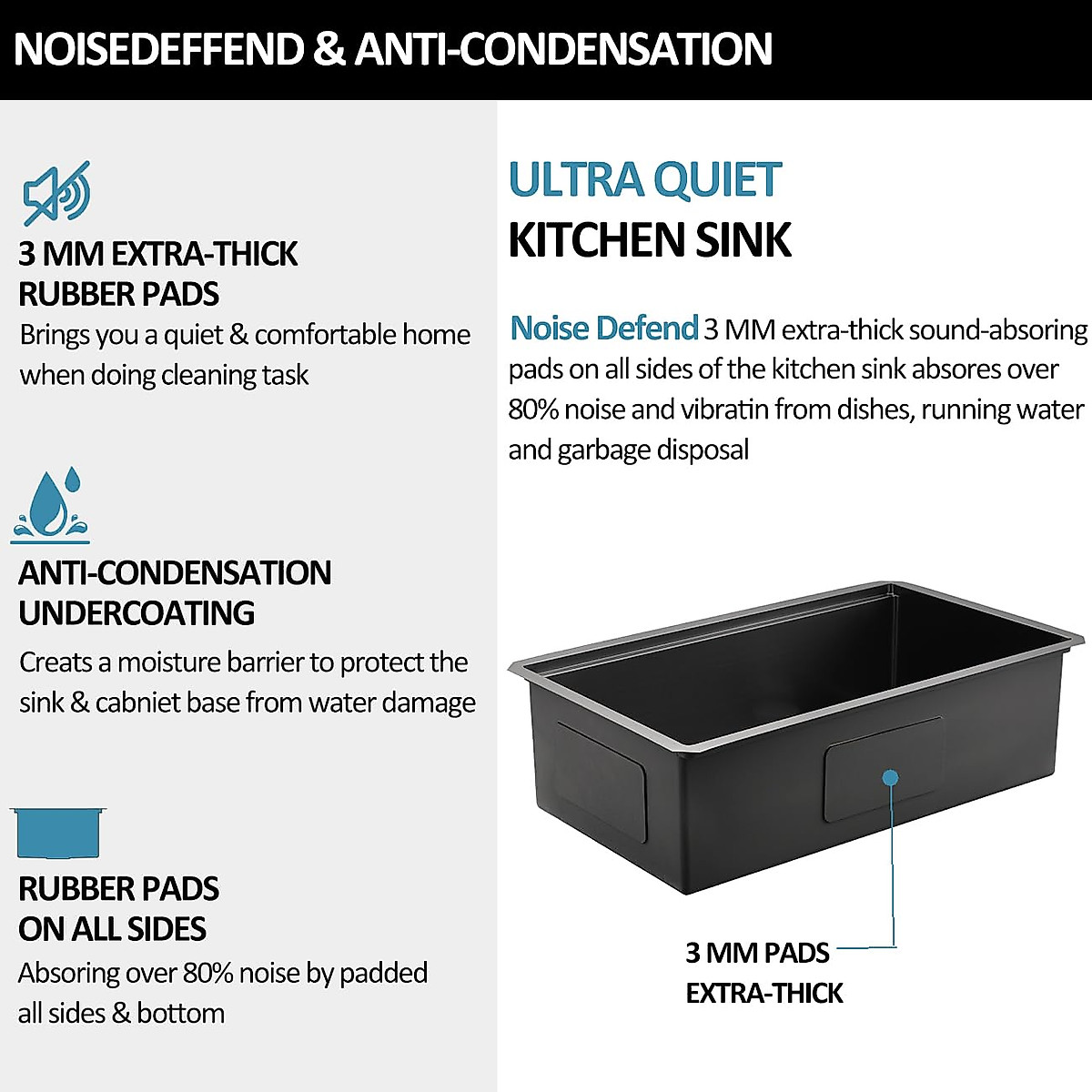 NOISEDEFFEND & ANTI-CONDENSATION

3 MM EXTRA-THICK
RUBBER PADS

Brings you a quiet & comfortable home when doing cleaning task

ANTI-CONDENSATION
UNDERCOATING

Creats a moisture barrier to protect the sink & cabniet base from water damage

RUBBER PADS
ON ALL SIDES

Absoring over 80% noise by padded all sides & bottom

ULTRA QUIET
KITCHEN SINK

Noise Defend 3 MM extra-thick sound-absoring pads on all sides of the kitchen sink absores over 80% noise and vibratin from dishes, running water and garbage disposal

3 MM PADS
EXTRA-THICK